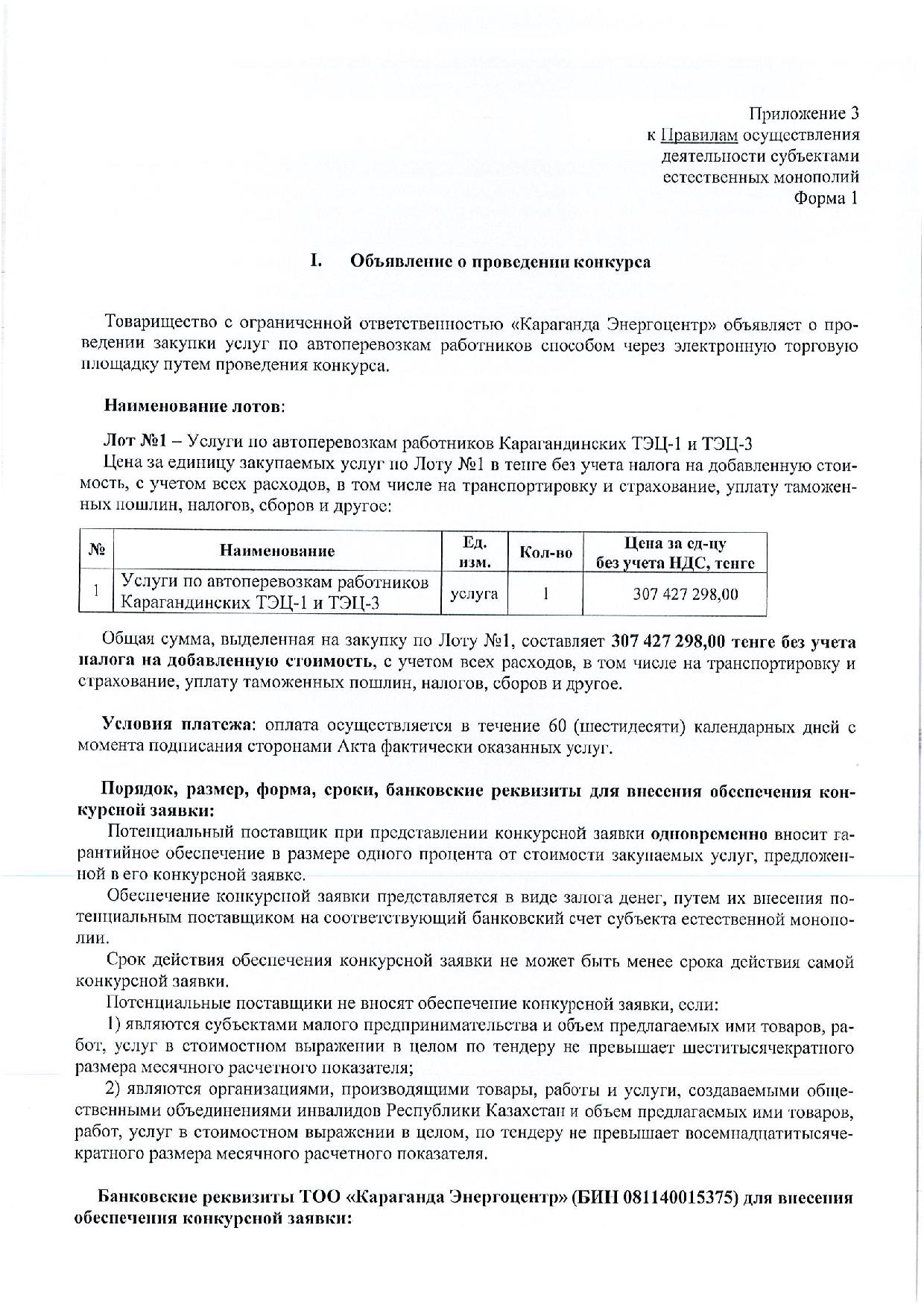 Приложение 3
к Правилам осуществления
деятельности субъектами
естественных монополий
Форма 1

I. Объявление о проведении конкурса

Товарищество с ограниченной ответственностью «Караганда Энергоцентр» объявляет о проведении закупки услуг по автоперевозкам работников способом через электронную торговую площадку путем проведения конкурса.

Наименование лотов:

Лот №1 – Услуги по автоперевозкам работников Карагандинских ТЭЦ-1 и ТЭЦ-3
Цена за единицу закупаемых услуг по Лоту №1 в тенге без учета налога на добавленную стоимость, с учетом всех расходов, в том числе на транспортировку и страхование, уплату таможенных пошлин, налогов, сборов и другое:

| № | Наименование | Ед. изм. | Кол-во | Цена за ед-цу без учета НДС, тенге |
|---|---|---|---|---|
| 1 | Услуги по автоперевозкам работников Карагандинских ТЭЦ-1 и ТЭЦ-3 | услуга | 1 | 307 427 298,00 |

Общая сумма, выделенная на закупку по Лоту №1, составляет 307 427 298,00 тенге без учета налога на добавленную стоимость, с учетом всех расходов, в том числе на транспортировку и страхование, уплату таможенных пошлин, налогов, сборов и другое.

Условия платежа: оплата осуществляется в течение 60 (шестидесяти) календарных дней с момента подписания сторонами Акта фактически оказанных услуг.

Порядок, размер, форма, сроки, банковские реквизиты для внесения обеспечения конкурсной заявки:
Потенциальный поставщик при представлении конкурсной заявки одновременно вносит гарантийное обеспечение в размере одного процента от стоимости закупаемых услуг, предложенной в его конкурсной заявке.
Обеспечение конкурсной заявки представляется в виде залога денег, путем их внесения потенциальным поставщиком на соответствующий банковский счет субъекта естественной монополии.
Срок действия обеспечения конкурсной заявки не может быть менее срока действия самой конкурсной заявки.
Потенциальные поставщики не вносят обеспечение конкурсной заявки, если:
1) являются субъектами малого предпринимательства и объем предлагаемых ими товаров, работ, услуг в стоимостном выражении в целом по тендеру не превышает шеститысячекратного размера месячного расчетного показателя;
2) являются организациями, производящими товары, работы и услуги, создаваемыми общественными объединениями инвалидов Республики Казахстан и объем предлагаемых ими товаров, работ, услуг в стоимостном выражении в целом, по тендеру не превышает восемнадцатитысячекратного размера месячного расчетного показателя.

Банковские реквизиты ТОО «Караганда Энергоцентр» (БИН 081140015375) для внесения обеспечения конкурсной заявки: